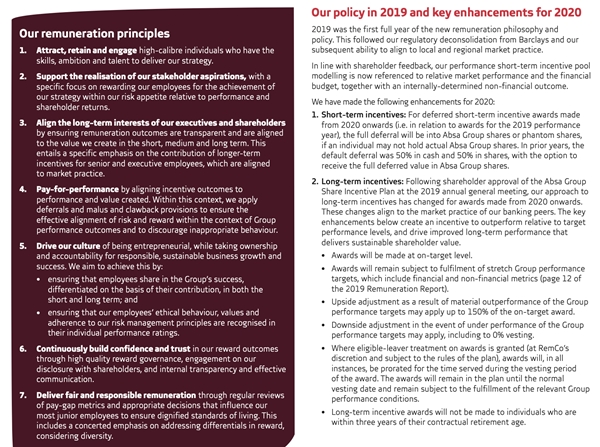 Our remuneration principles

1. Attract, retain and engage high-calibre individuals who have the skills, ambition and talent to deliver our strategy.

2. Support the realisation of our stakeholder aspirations, with a specific focus on rewarding our employees for the achievement of our strategy within our risk appetite relative to performance and shareholder returns.

3. Align the long-term interests of our executives and shareholders by ensuring remuneration outcomes are transparent and are aligned to the value we create in the short, medium and long term. This entails a specific emphasis on the contribution of longer-term incentives for senior and executive employees, which are aligned to market practice.

4. Pay-for-performance by aligning incentive outcomes to performance and value created. Within this context, we apply deferrals and malus and clawback provisions to ensure the effective alignment of risk and reward within the context of Group performance outcomes and to discourage inappropriate behaviour.

5. Drive our culture of being entrepreneurial, while taking ownership and accountability for responsible, sustainable business growth and success. We aim to achieve this by:
• ensuring that employees share in the Group's success, differentiated on the basis of their contribution, in both the short and long term; and
• ensuring that our employees' ethical behaviour, values and adherence to our risk management principles are recognised in their individual performance ratings.

6. Continuously build confidence and trust in our reward outcomes through high quality reward governance, engagement on our disclosure with shareholders, and internal transparency and effective communication.

7. Deliver fair and responsible remuneration through regular reviews of pay-gap metrics and appropriate decisions that influence our most junior employees to ensure dignified standards of living. This includes a concerted emphasis on addressing differentials in reward, considering diversity.

Our policy in 2019 and key enhancements for 2020

2019 was the first full year of the new remuneration philosophy and policy. This followed our regulatory deconsolidation from Barclays and our subsequent ability to align to local and regional market practice.

In line with shareholder feedback, our performance short-term incentive pool modelling is now referenced to relative market performance and the financial budget, together with an internally-determined non-financial outcome.

We have made the following enhancements for 2020:

1. Short-term incentives: For deferred short-term incentive awards made from 2020 onwards (i.e. in relation to awards for the 2019 performance year), the full deferral will be into Absa Group shares or phantom shares, if an individual may not hold actual Absa Group shares. In prior years, the default deferral was 50% in cash and 50% in shares, with the option to receive the full deferred value in Absa Group shares.

2. Long-term incentives: Following shareholder approval of the Absa Group Share Incentive Plan at the 2019 annual general meeting, our approach to long-term incentives has changed for awards made from 2020 onwards. These changes align to the market practice of our banking peers. The key enhancements below create an incentive to outperform relative to target performance levels, and drive improved long-term performance that delivers sustainable shareholder value.
• Awards will be made at on-target level.
• Awards will remain subject to fulfilment of stretch Group performance targets, which include financial and non-financial metrics (page 12 of the 2019 Remuneration Report).
• Upside adjustment as a result of material outperformance of the Group performance targets may apply up to 150% of the on-target award.
• Downside adjustment in the event of under performance of the Group performance targets may apply, including to 0% vesting.
• Where eligible-leaver treatment on awards is granted (at RemCo's discretion and subject to the rules of the plan), awards will, in all instances, be prorated for the time served during the vesting period of the award. The awards will remain in the plan until the normal vesting date and remain subject to the fulfillment of the relevant Group performance conditions.
• Long-term incentive awards will not be made to individuals who are within three years of their contractual retirement age.